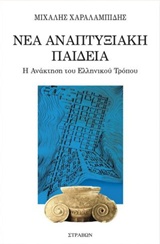 ΜΙΧΑΛΗΣ ΧΑΡΑΛΑΜΠΙΔΗΣ

ΝΕΑ ΑΝΑΠΤΥΞΙΑΚΗ ΠΑΙΔΕΙΑ

Η Ανάκτηση του Ελληνικού Τρόπου

ΣΤΡΑΒΩΝ